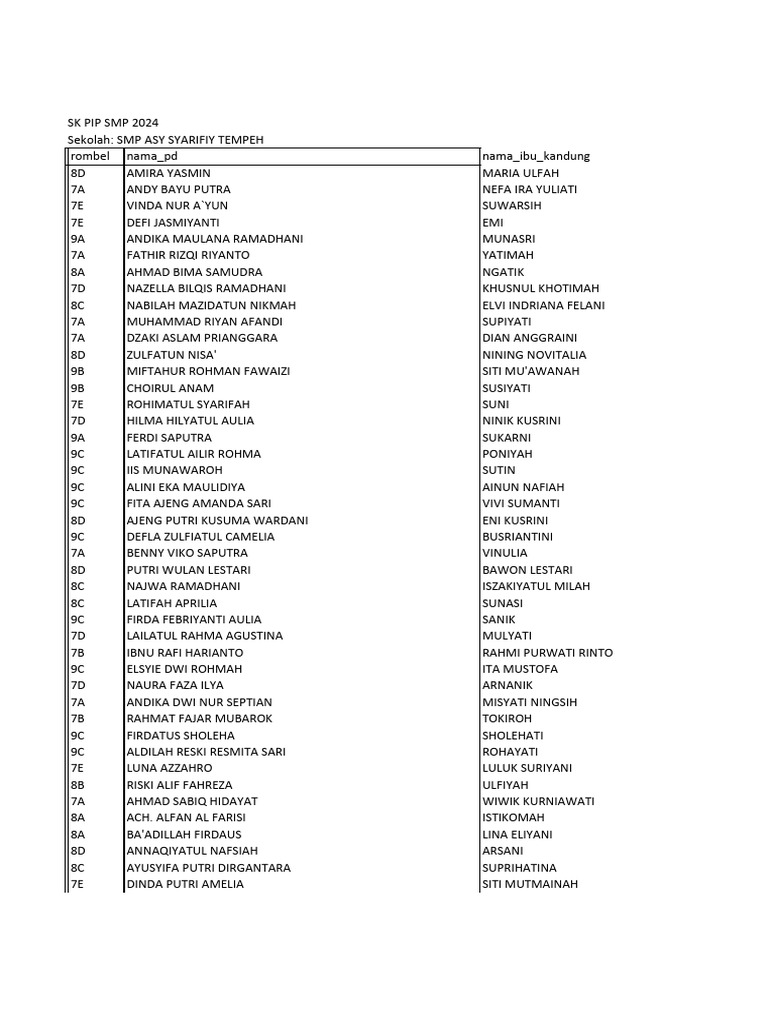 SK PIP SMP 2024
Sekolah: SMP ASY SYARIFIY TEMPEH

| rombel | nama_pd | nama_ibu_kandung |
|---|---|---|
| 8D | AMIRA YASMIN | MARIA ULFAH |
| 7A | ANDY BAYU PUTRA | NEFA IRA YULIATI |
| 7E | VINDA NUR A`YUN | SUWARSIH |
| 7E | DEFI JASMIYANTI | EMI |
| 9A | ANDIKA MAULANA RAMADHANI | MUNASRI |
| 7A | FATHIR RIZQI RIYANTO | YATIMAH |
| 8A | AHMAD BIMA SAMUDRA | NGATIK |
| 7D | NAZELLA BILQIS RAMADHANI | KHUSNUL KHOTIMAH |
| 8C | NABILAH MAZIDATUN NIKMAH | ELVI INDRIANA FELANI |
| 7A | MUHAMMAD RIYAN AFANDI | SUPIYATI |
| 7A | DZAKI ASLAM PRIANGGARA | DIAN ANGGRAINI |
| 8D | ZULFATUN NISA' | NINING NOVITALIA |
| 9B | MIFTAHUR ROHMAN FAWAIZI | SITI MU'AWANAH |
| 9B | CHOIRUL ANAM | SUSIYATI |
| 7E | ROHIMATUL SYARIFAH | SUNI |
| 7D | HILMA HILYATUL AULIA | NINIK KUSRINI |
| 9A | FERDI SAPUTRA | SUKARNI |
| 9C | LATIFATUL AILIR ROHMA | PONIYAH |
| 9C | IIS MUNAWAROH | SUTIN |
| 9C | ALINI EKA MAULIDIYA | AINUN NAFIAH |
| 9C | FITA AJENG AMANDA SARI | VIVI SUMANTI |
| 8D | AJENG PUTRI KUSUMA WARDANI | ENI KUSRINI |
| 9C | DEFLA ZULFIATUL CAMELIA | BUSRIANTINI |
| 7A | BENNY VIKO SAPUTRA | VINULIA |
| 8D | PUTRI WULAN LESTARI | BAWON LESTARI |
| 8C | NAJWA RAMADHANI | ISZAKIYATUL MILAH |
| 8C | LATIFAH APRILIA | SUNASI |
| 9C | FIRDA FEBRIYANTI AULIA | SANIK |
| 7D | LAILATUL RAHMA AGUSTINA | MULYATI |
| 7B | IBNU RAFI HARIANTO | RAHMI PURWATI RINTO |
| 9C | ELSYIE DWI ROHMAH | ITA MUSTOFA |
| 7D | NAURA FAZA ILYA | ARNANIK |
| 7A | ANDIKA DWI NUR SEPTIAN | MISYATI NINGSIH |
| 7B | RAHMAT FAJAR MUBAROK | TOKIROH |
| 9C | FIRDATUS SHOLEHA | SHOLEHATI |
| 9C | ALDILAH RESKI RESMITA SARI | ROHAYATI |
| 7E | LUNA AZZAHRO | LULUK SURIYANI |
| 8B | RISKI ALIF FAHREZA | ULFIYAH |
| 7A | AHMAD SABIQ HIDAYAT | WIWIK KURNIAWATI |
| 8A | ACH. ALFAN AL FARISI | ISTIKOMAH |
| 8A | BA'ADILLAH FIRDAUS | LINA ELIYANI |
| 8D | ANNAQIYATUL NAFSIAH | ARSANI |
| 8C | AYUSYIFA PUTRI DIRGANTARA | SUPRIHATINA |
| 7E | DINDA PUTRI AMELIA | SITI MUTMAINAH |